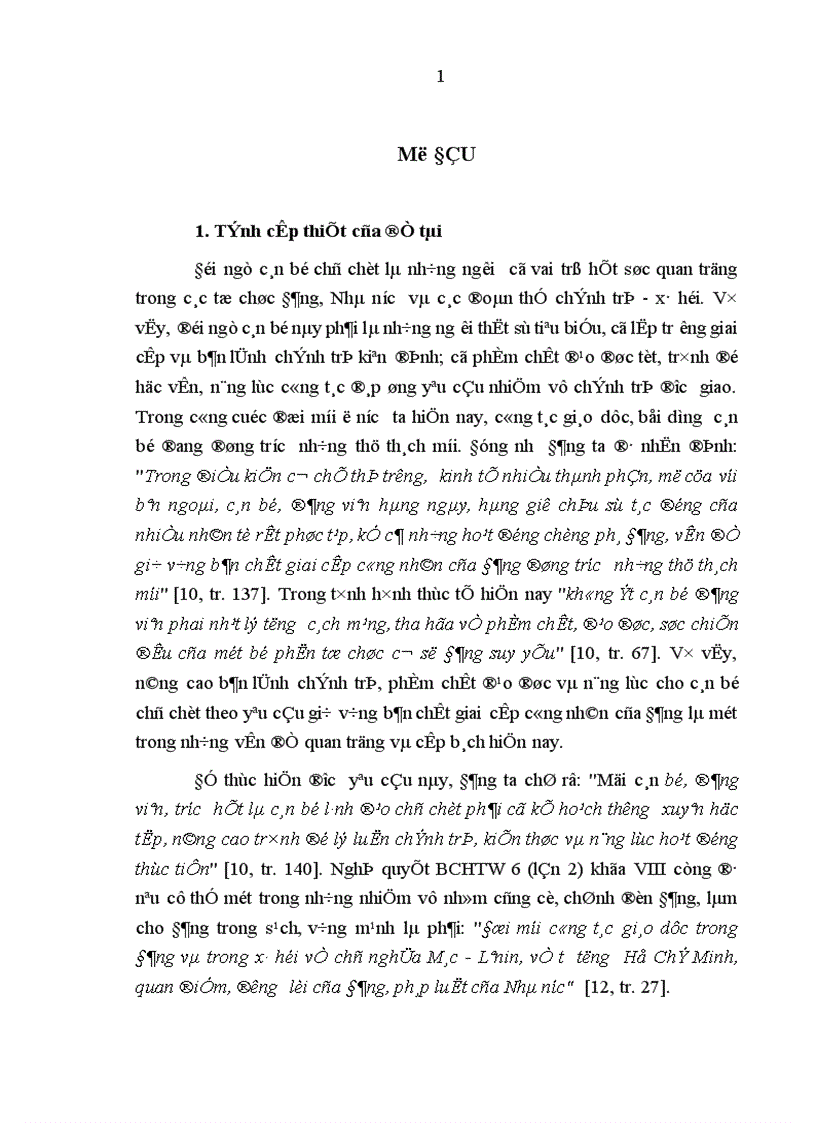 1

Më §ÇU

1. TÝnh cÊp thiÕt cña ®Ò tµi

§éi ngò c¸n bé chñ chèt lµ nh÷ng ng­êi cã vai trß hÕt søc quan träng trong c¸c tæ chøc §¶ng, Nhµ n­íc vµ c¸c ®oµn thÓ chÝnh trÞ - x· héi. V× vËy, ®éi ngò c¸n bé nµy ph¶i lµ nh÷ng ng­êi thËt sù tiªu biÓu, cã lËp tr­êng giai cÊp vµ b¶n lÜnh chÝnh trÞ kiªn ®Þnh; cã phÈm chÊt ®¹o ®øc tèt, tr×nh ®é häc vÊn, n¨ng lùc c«ng t¸c ®¸p øng yªu cÇu nhiÖm vô chÝnh trÞ ®­îc giao. Trong c«ng cuéc ®æi míi ë n­íc ta hiÖn nay, c«ng t¸c gi¸o dôc, båi d­ìng c¸n bé ®ang ®øng tr­íc nh÷ng thö th¸ch míi. §óng nh­ §¶ng ta ®· nhËn ®Þnh: "Trong ®iÒu kiÖn c¬ chÕ thÞ tr­êng, kinh tÕ nhiÒu thµnh phÇn, më cöa víi bªn ngoµi, c¸n bé, ®¶ng viªn hµng ngµy, hµng giê chÞu sù t¸c ®éng cña nhiÒu nh©n tè rÊt phøc t¹p, kÓ c¶ nh÷ng ho¹t ®éng chèng ph¸ §¶ng, vÊn ®Ò gi÷ v÷ng b¶n chÊt giai cÊp c«ng nh©n cña §¶ng ®øng tr­íc nh÷ng thö th¸ch míi" [10, tr. 137]. Trong t×nh h×nh thùc tÕ hiÖn nay "kh«ng Ýt c¸n bé ®¶ng viªn phai nh¹t lý t­ëng c¸ch m¹ng, tha hãa vÒ phÈm chÊt, ®¹o ®øc, søc chiÕn ®Êu cña mét bé phËn tæ chøc c¬ së §¶ng suy yÕu" [10, tr. 67]. V× vËy, n©ng cao b¶n lÜnh chÝnh trÞ, phÈm chÊt ®¹o ®øc vµ n¨ng lùc cho c¸n bé chñ chèt theo yªu cÇu gi÷ v÷ng b¶n chÊt giai cÊp c«ng nh©n cña §¶ng lµ mét trong nh÷ng vÊn ®Ò quan träng vµ cÊp b¸ch hiÖn nay.

§Ó thùc hiÖn ®­îc yªu cÇu nµy, §¶ng ta chØ râ: "Mäi c¸n bé, ®¶ng viªn, tr­íc hÕt lµ c¸n bé l·nh ®¹o chñ chèt ph¶i cã kÕ ho¹ch th­êng xuyªn häc tËp, n©ng cao tr×nh ®é lý luËn chÝnh trÞ, kiÕn thøc vµ n¨ng lùc ho¹t ®éng thùc tiÔn" [10, tr. 140]. NghÞ quyÕt BCHTW 6 (lÇn 2) khãa VIII còng ®· nªu cô thÓ mét trong nh÷ng nhiÖm vô nh»m cñng cè, chØnh ®èn §¶ng, lµm cho §¶ng trong s¹ch, v÷ng m¹nh lµ ph¶i: "§æi míi c«ng t¸c gi¸o dôc trong §¶ng vµ trong x· héi vÒ chñ nghÜa M¸c - Lªnin, vÒ t­ t­ëng Hå ChÝ Minh, quan ®iÓm, ®­êng lèi cña §¶ng, ph¸p luËt cña Nhµ n­íc" [12, tr. 27].